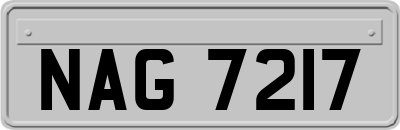 NAG 7217